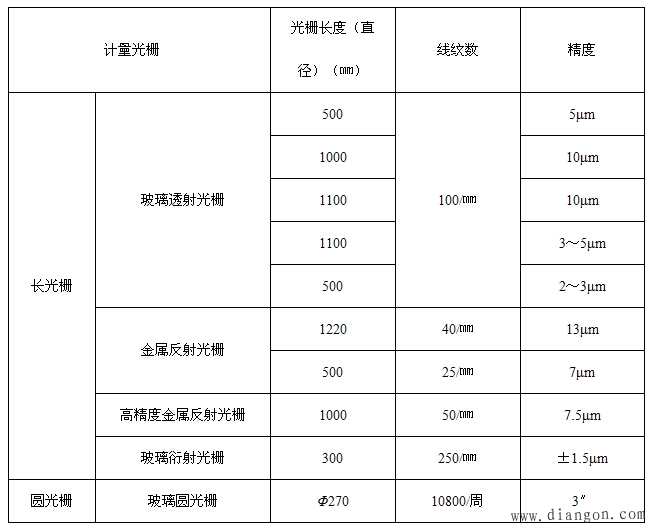 | 计量光栅 | | 光栅长度（直径）（㎜） | 线纹数 | 精度 |
|---|---|---|---|---|
| 长光栅 | 玻璃透射光栅 | 500 | 100/㎜ | 5μm |
| | | 1000 | | 10μm |
| | | 1100 | | 10μm |
| | | 1100 | | 3～5μm |
| | | 500 | | 2～3μm |
| | 金属反射光栅 | 1220 | 40/㎜ | 13μm |
| | | 500 | 25/㎜ | 7μm |
| | 高精度金属反射光栅 | 1000 | 50/㎜ | 7.5μm |
| | 玻璃衍射光栅 | 300 | 250/㎜ | ±1.5μm |
| 圆光栅 | 玻璃圆光栅 | Φ270 | 10800/周 | 3″ |

www.diangon.com